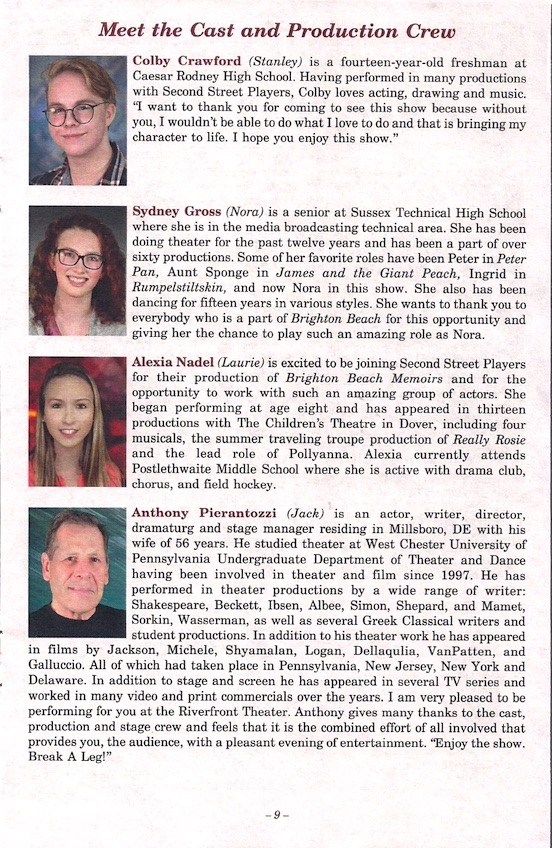 Meet the Cast and Production Crew

Colby Crawford (Stanley) is a fourteen-year-old freshman at Caesar Rodney High School. Having performed in many productions with Second Street Players, Colby loves acting, drawing and music. "I want to thank you for coming to see this show because without you, I wouldn't be able to do what I love to do and that is bringing my character to life. I hope you enjoy this show."

Sydney Gross (Nora) is a senior at Sussex Technical High School where she is in the media broadcasting technical area. She has been doing theater for the past twelve years and has been a part of over sixty productions. Some of her favorite roles have been Peter in Peter Pan, Aunt Sponge in James and the Giant Peach, Ingrid in Rumpelstiltskin, and now Nora in this show. She also has been dancing for fifteen years in various styles. She wants to thank you to everybody who is a part of Brighton Beach for this opportunity and giving her the chance to play such an amazing role as Nora.

Alexia Nadel (Laurie) is excited to be joining Second Street Players for their production of Brighton Beach Memoirs and for the opportunity to work with such an amazing group of actors. She began performing at age eight and has appeared in thirteen productions with The Children's Theatre in Dover, including four musicals, the summer traveling troupe production of Really Rosie and the lead role of Pollyanna. Alexia currently attends Postlethwaite Middle School where she is active with drama club, chorus, and field hockey.

Anthony Pierantozzi (Jack) is an actor, writer, director, dramaturg and stage manager residing in Millsboro, DE with his wife of 56 years. He studied theater at West Chester University of Pennsylvania Undergraduate Department of Theater and Dance having been involved in theater and film since 1997. He has performed in theater productions by a wide range of writer: Shakespeare, Beckett, Ibsen, Albee, Simon, Shepard, and Mamet, Sorkin, Wasserman, as well as several Greek Classical writers and student productions. In addition to his theater work he has appeared in films by Jackson, Michele, Shyamalan, Logan, Dellaqulia, VanPatten, and Galluccio. All of which had taken place in Pennsylvania, New Jersey, New York and Delaware. In addition to stage and screen he has appeared in several TV series and worked in many video and print commercials over the years. I am very pleased to be performing for you at the Riverfront Theater. Anthony gives many thanks to the cast, production and stage crew and feels that it is the combined effort of all involved that provides you, the audience, with a pleasant evening of entertainment. "Enjoy the show. Break A Leg!"

– 9 –